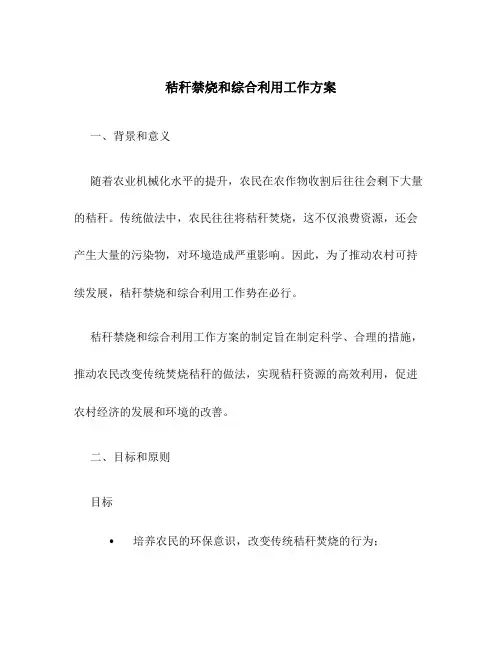 秸秆禁烧和综合利用工作方案

一、背景和意义

随着农业机械化水平的提升，农民在农作物收割后往往会剩下大量的秸秆。传统做法中，农民往往将秸秆焚烧，这不仅浪费资源，还会产生大量的污染物，对环境造成严重影响。因此，为了推动农村可持续发展，秸秆禁烧和综合利用工作势在必行。

秸秆禁烧和综合利用工作方案的制定旨在制定科学、合理的措施，推动农民改变传统焚烧秸秆的做法，实现秸秆资源的高效利用，促进农村经济的发展和环境的改善。

二、目标和原则

目标

• 培养农民的环保意识，改变传统秸秆焚烧的行为；